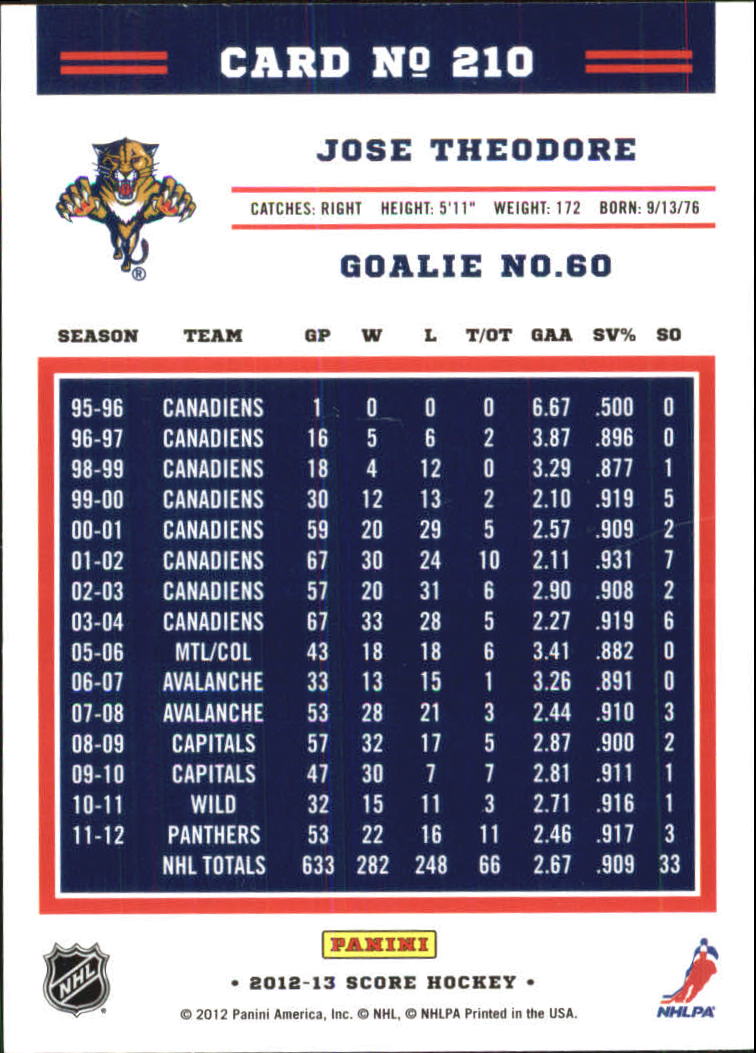 CARD № 210

JOSE THEODORE

CATCHES: RIGHT HEIGHT: 5'11" WEIGHT: 172 BORN: 9/13/76

GOALIE NO.60

| SEASON | TEAM | GP | W | L | T/OT | GAA | SV% | SO |
|---|---|---|---|---|---|---|---|---|
| 95-96 | CANADIENS | 1 | 0 | 0 | 0 | 6.67 | .500 | 0 |
| 96-97 | CANADIENS | 16 | 5 | 6 | 2 | 3.87 | .896 | 0 |
| 98-99 | CANADIENS | 18 | 4 | 12 | 0 | 3.29 | .877 | 1 |
| 99-00 | CANADIENS | 30 | 12 | 13 | 2 | 2.10 | .919 | 5 |
| 00-01 | CANADIENS | 59 | 20 | 29 | 5 | 2.57 | .909 | 2 |
| 01-02 | CANADIENS | 67 | 30 | 24 | 10 | 2.11 | .931 | 7 |
| 02-03 | CANADIENS | 57 | 20 | 31 | 6 | 2.90 | .908 | 2 |
| 03-04 | CANADIENS | 67 | 33 | 28 | 5 | 2.27 | .919 | 6 |
| 05-06 | MTL/COL | 43 | 18 | 18 | 6 | 3.41 | .882 | 0 |
| 06-07 | AVALANCHE | 33 | 13 | 15 | 1 | 3.26 | .891 | 0 |
| 07-08 | AVALANCHE | 53 | 28 | 21 | 3 | 2.44 | .910 | 3 |
| 08-09 | CAPITALS | 57 | 32 | 17 | 5 | 2.87 | .900 | 2 |
| 09-10 | CAPITALS | 47 | 30 | 7 | 7 | 2.81 | .911 | 1 |
| 10-11 | WILD | 32 | 15 | 11 | 3 | 2.71 | .916 | 1 |
| 11-12 | PANTHERS | 53 | 22 | 16 | 11 | 2.46 | .917 | 3 |
|  | NHL TOTALS | 633 | 282 | 248 | 66 | 2.67 | .909 | 33 |

NHL

PANINI

• 2012-13 SCORE HOCKEY •

NHLPA

© 2012 Panini America, Inc. © NHL, © NHLPA Printed in the USA.